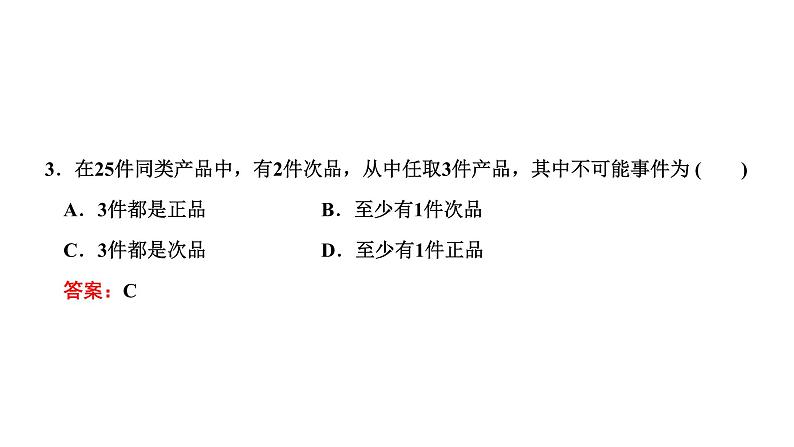 3．在25件同类产品中，有2件次品，从中任取3件产品，其中不可能事件为(　　)

A．3件都是正品　　B．至少有1件次品

C．3件都是次品　　D．至少有1件正品

答案：C